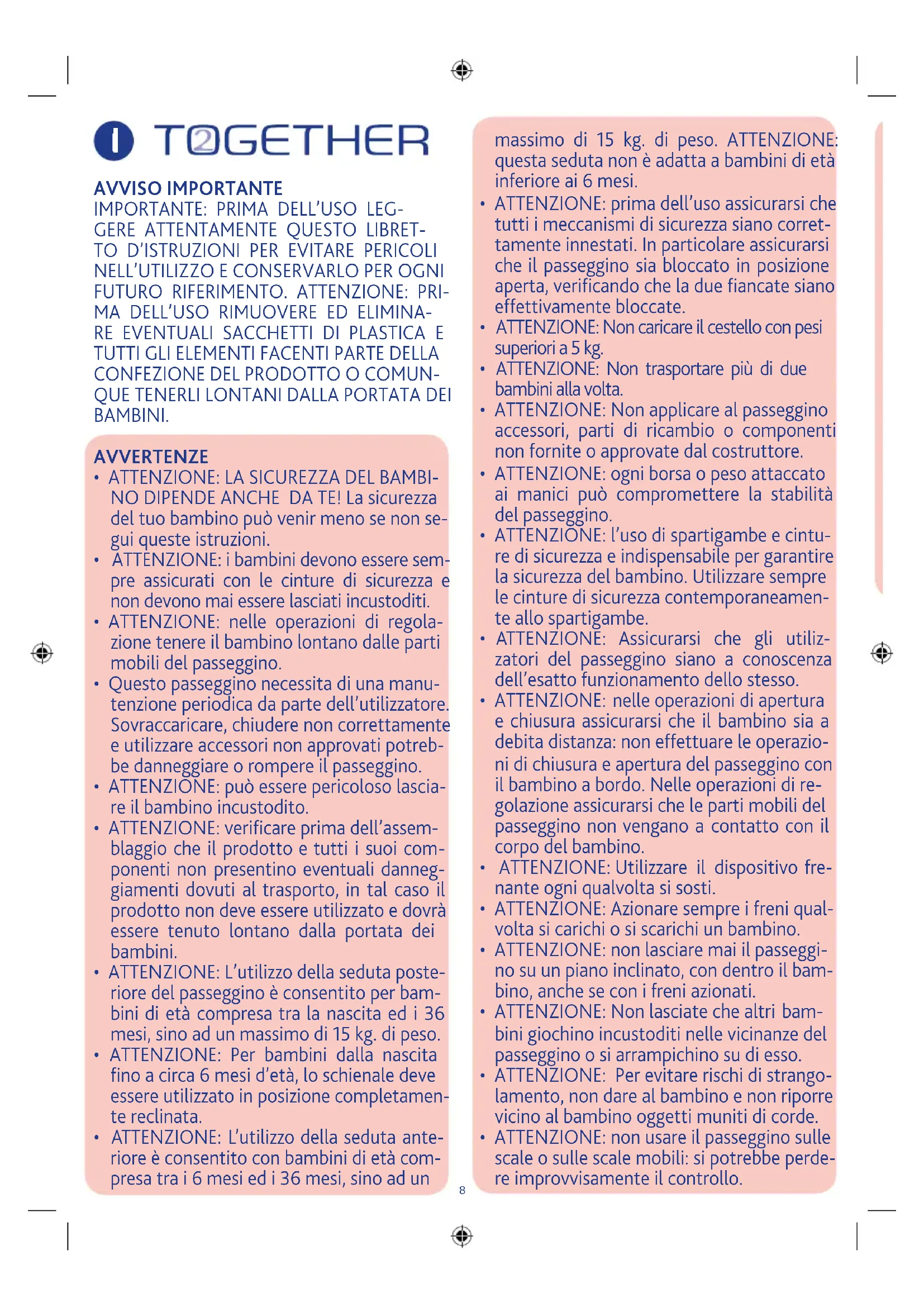 I TOGETHER

AVVISO IMPORTANTE
IMPORTANTE: PRIMA DELL'USO LEGGERE ATTENTAMENTE QUESTO LIBRETTO D'ISTRUZIONI PER EVITARE PERICOLI NELL'UTILIZZO E CONSERVARLO PER OGNI FUTURO RIFERIMENTO. ATTENZIONE: PRIMA DELL'USO RIMUOVERE ED ELIMINARE EVENTUALI SACCHETTI DI PLASTICA E TUTTI GLI ELEMENTI FACENTI PARTE DELLA CONFEZIONE DEL PRODOTTO O COMUNQUE TENERLI LONTANI DALLA PORTATA DEI BAMBINI.

AVVERTENZE
• ATTENZIONE: LA SICUREZZA DEL BAMBINO DIPENDE ANCHE DA TE! La sicurezza del tuo bambino può venir meno se non segui queste istruzioni.
• ATTENZIONE: i bambini devono essere sempre assicurati con le cinture di sicurezza e non devono mai essere lasciati incustoditi.
• ATTENZIONE: nelle operazioni di regolazione tenere il bambino lontano dalle parti mobili del passeggino.
• Questo passeggino necessita di una manutenzione periodica da parte dell'utilizzatore. Sovraccaricare, chiudere non correttamente e utilizzare accessori non approvati potrebbe danneggiare o rompere il passeggino.
• ATTENZIONE: può essere pericoloso lasciare il bambino incustodito.
• ATTENZIONE: verificare prima dell'assemblaggio che il prodotto e tutti i suoi componenti non presentino eventuali danneggiamenti dovuti al trasporto, in tal caso il prodotto non deve essere utilizzato e dovrà essere tenuto lontano dalla portata dei bambini.
• ATTENZIONE: L'utilizzo della seduta posteriore del passeggino è consentito per bambini di età compresa tra la nascita ed i 36 mesi, sino ad un massimo di 15 kg. di peso.
• ATTENZIONE: Per bambini dalla nascita fino a circa 6 mesi d'età, lo schienale deve essere utilizzato in posizione completamente reclinata.
• ATTENZIONE: L'utilizzo della seduta anteriore è consentito con bambini di età compresa tra i 6 mesi ed i 36 mesi, sino ad un massimo di 15 kg. di peso. ATTENZIONE: questa seduta non è adatta a bambini di età inferiore ai 6 mesi.
• ATTENZIONE: prima dell'uso assicurarsi che tutti i meccanismi di sicurezza siano correttamente innestati. In particolare assicurarsi che il passeggino sia bloccato in posizione aperta, verificando che la due fiancate siano effettivamente bloccate.
• ATTENZIONE: Non caricare il cestello con pesi superiori a 5 kg.
• ATTENZIONE: Non trasportare più di due bambini alla volta.
• ATTENZIONE: Non applicare al passeggino accessori, parti di ricambio o componenti non fornite o approvate dal costruttore.
• ATTENZIONE: ogni borsa o peso attaccato ai manici può compromettere la stabilità del passeggino.
• ATTENZIONE: l'uso di spartigambe e cinture di sicurezza e indispensabile per garantire la sicurezza del bambino. Utilizzare sempre le cinture di sicurezza contemporaneamente allo spartigambe.
• ATTENZIONE: Assicurarsi che gli utilizzatori del passeggino siano a conoscenza dell'esatto funzionamento dello stesso.
• ATTENZIONE: nelle operazioni di apertura e chiusura assicurarsi che il bambino sia a debita distanza: non effettuare le operazioni di chiusura e apertura del passeggino con il bambino a bordo. Nelle operazioni di regolazione assicurarsi che le parti mobili del passeggino non vengano a contatto con il corpo del bambino.
• ATTENZIONE: Utilizzare il dispositivo frenante ogni qualvolta si sosti.
• ATTENZIONE: Azionare sempre i freni qualvolta si carichi o si scarichi un bambino.
• ATTENZIONE: non lasciare mai il passeggino su un piano inclinato, con dentro il bambino, anche se con i freni azionati.
• ATTENZIONE: Non lasciate che altri bambini giochino incustoditi nelle vicinanze del passeggino o si arrampichino su di esso.
• ATTENZIONE: Per evitare rischi di strangolamento, non dare al bambino e non riporre vicino al bambino oggetti muniti di corde.
• ATTENZIONE: non usare il passeggino sulle scale o sulle scale mobili: si potrebbe perdere improvvisamente il controllo.

8